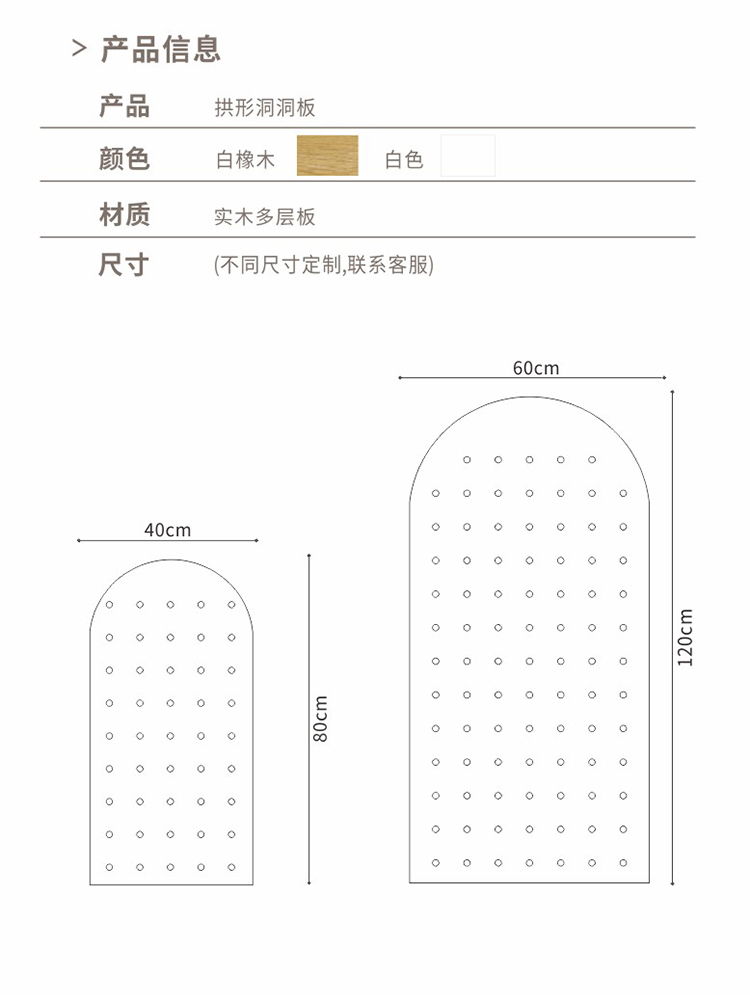 > 产品信息

| 产品 | 拱形洞洞板 |
|---|---|
| 颜色 | 白橡木 白色 |
| 材质 | 实木多层板 |
| 尺寸 | (不同尺寸定制,联系客服) |

40cm

80cm

60cm

120cm